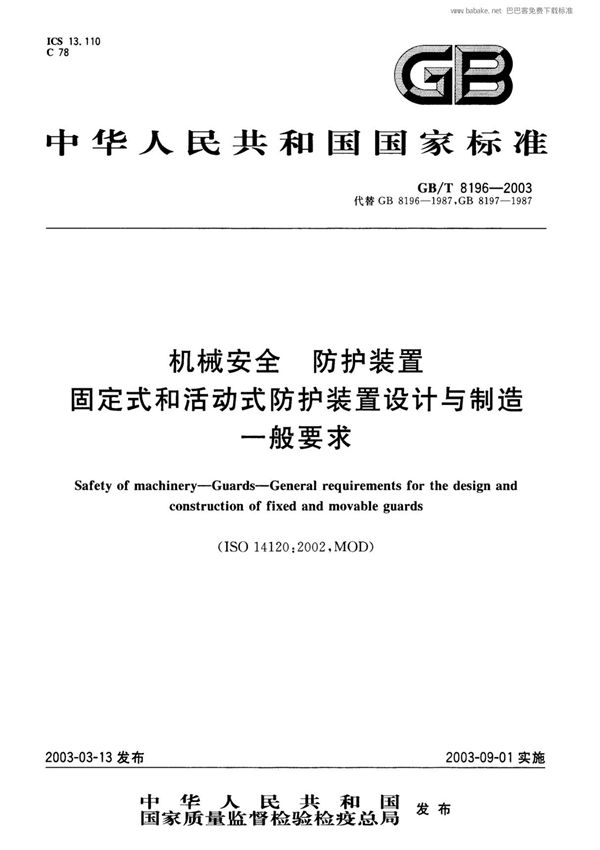 www.babake.net 巴巴客免费下载标准

ICS 13.110
C 78

GB

中华人民共和国国家标准

GB/T 8196—2003
代替 GB 8196—1987, GB 8197—1987

机械安全　防护装置
固定式和活动式防护装置设计与制造
一般要求

Safety of machinery—Guards—General requirements for the design and construction of fixed and movable guards

(ISO 14120:2002, MOD)

2003-03-13 发布

2003-09-01 实施

中华人民共和国
国家质量监督检验检疫总局 发布